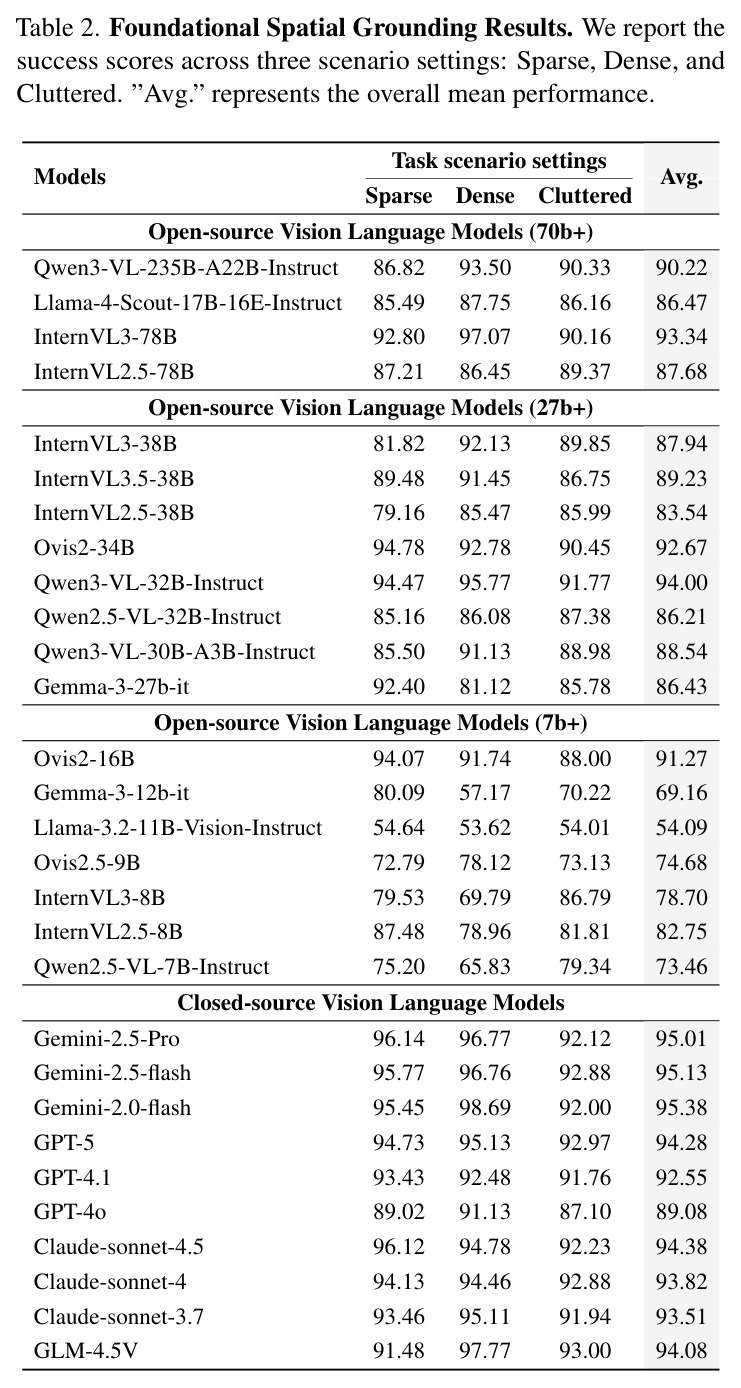 Table 2. Foundational Spatial Grounding Results. We report the success scores across three scenario settings: Sparse, Dense, and Cluttered. "Avg." represents the overall mean performance.

| Models | Task scenario settings | | | Avg. |
|---|---|---|---|---|
| | Sparse | Dense | Cluttered | |
| Open-source Vision Language Models (70b+) | | | | |
| Qwen3-VL-235B-A22B-Instruct | 86.82 | 93.50 | 90.33 | 90.22 |
| Llama-4-Scout-17B-16E-Instruct | 85.49 | 87.75 | 86.16 | 86.47 |
| InternVL3-78B | 92.80 | 97.07 | 90.16 | 93.34 |
| InternVL2.5-78B | 87.21 | 86.45 | 89.37 | 87.68 |
| Open-source Vision Language Models (27b+) | | | | |
| InternVL3-38B | 81.82 | 92.13 | 89.85 | 87.94 |
| InternVL3.5-38B | 89.48 | 91.45 | 86.75 | 89.23 |
| InternVL2.5-38B | 79.16 | 85.47 | 85.99 | 83.54 |
| Ovis2-34B | 94.78 | 92.78 | 90.45 | 92.67 |
| Qwen3-VL-32B-Instruct | 94.47 | 95.77 | 91.77 | 94.00 |
| Qwen2.5-VL-32B-Instruct | 85.16 | 86.08 | 87.38 | 86.21 |
| Qwen3-VL-30B-A3B-Instruct | 85.50 | 91.13 | 88.98 | 88.54 |
| Gemma-3-27b-it | 92.40 | 81.12 | 85.78 | 86.43 |
| Open-source Vision Language Models (7b+) | | | | |
| Ovis2-16B | 94.07 | 91.74 | 88.00 | 91.27 |
| Gemma-3-12b-it | 80.09 | 57.17 | 70.22 | 69.16 |
| Llama-3.2-11B-Vision-Instruct | 54.64 | 53.62 | 54.01 | 54.09 |
| Ovis2.5-9B | 72.79 | 78.12 | 73.13 | 74.68 |
| InternVL3-8B | 79.53 | 69.79 | 86.79 | 78.70 |
| InternVL2.5-8B | 87.48 | 78.96 | 81.81 | 82.75 |
| Qwen2.5-VL-7B-Instruct | 75.20 | 65.83 | 79.34 | 73.46 |
| Closed-source Vision Language Models | | | | |
| Gemini-2.5-Pro | 96.14 | 96.77 | 92.12 | 95.01 |
| Gemini-2.5-flash | 95.77 | 96.76 | 92.88 | 95.13 |
| Gemini-2.0-flash | 95.45 | 98.69 | 92.00 | 95.38 |
| GPT-5 | 94.73 | 95.13 | 92.97 | 94.28 |
| GPT-4.1 | 93.43 | 92.48 | 91.76 | 92.55 |
| GPT-4o | 89.02 | 91.13 | 87.10 | 89.08 |
| Claude-sonnet-4.5 | 96.12 | 94.78 | 92.23 | 94.38 |
| Claude-sonnet-4 | 94.13 | 94.46 | 92.88 | 93.82 |
| Claude-sonnet-3.7 | 93.46 | 95.11 | 91.94 | 93.51 |
| GLM-4.5V | 91.48 | 97.77 | 93.00 | 94.08 |